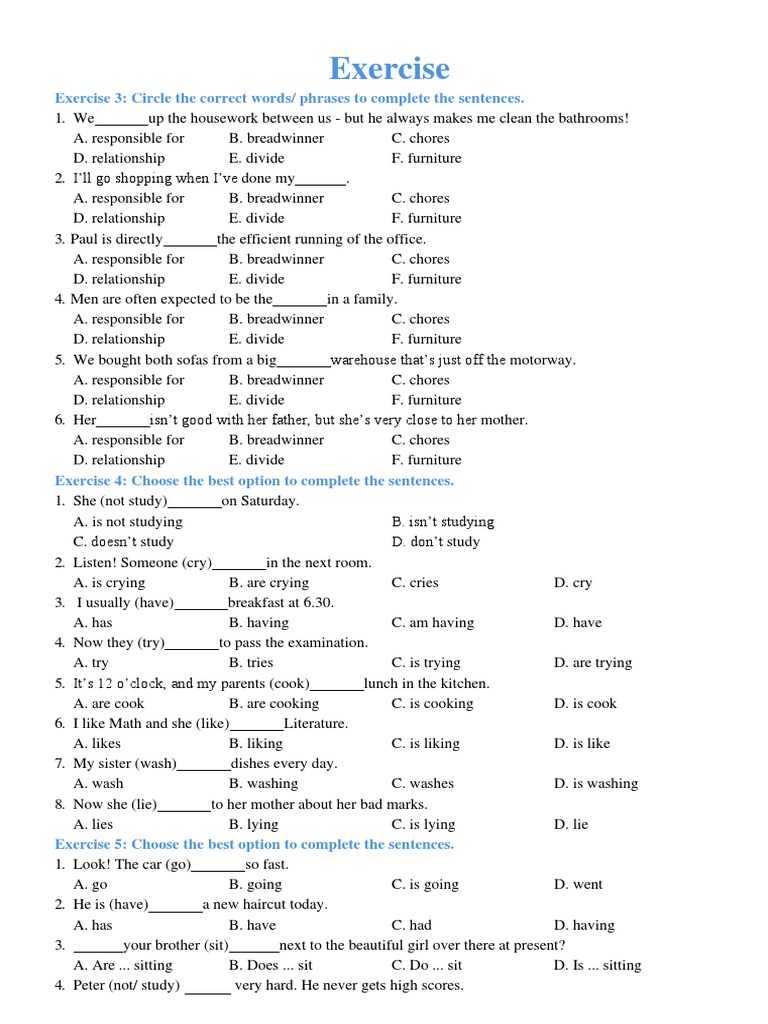 Exercise

Exercise 3: Circle the correct words/ phrases to complete the sentences.

1. We_______up the housework between us - but he always makes me clean the bathrooms!
A. responsible for B. breadwinner C. chores
D. relationship E. divide F. furniture

2. I'll go shopping when I've done my_______.
A. responsible for B. breadwinner C. chores
D. relationship E. divide F. furniture

3. Paul is directly_______the efficient running of the office.
A. responsible for B. breadwinner C. chores
D. relationship E. divide F. furniture

4. Men are often expected to be the_______in a family.
A. responsible for B. breadwinner C. chores
D. relationship E. divide F. furniture

5. We bought both sofas from a big_______warehouse that's just off the motorway.
A. responsible for B. breadwinner C. chores
D. relationship E. divide F. furniture

6. Her_______isn't good with her father, but she's very close to her mother.
A. responsible for B. breadwinner C. chores
D. relationship E. divide F. furniture

Exercise 4: Choose the best option to complete the sentences.

1. She (not study)_______on Saturday.
A. is not studying B. isn't studying
C. doesn't study D. don't study

2. Listen! Someone (cry)_______in the next room.
A. is crying B. are crying C. cries D. cry

3. I usually (have)_______breakfast at 6.30.
A. has B. having C. am having D. have

4. Now they (try)_______to pass the examination.
A. try B. tries C. is trying D. are trying

5. It's 12 o'clock, and my parents (cook)_______lunch in the kitchen.
A. are cook B. are cooking C. is cooking D. is cook

6. I like Math and she (like)_______Literature.
A. likes B. liking C. is liking D. is like

7. My sister (wash)_______dishes every day.
A. wash B. washing C. washes D. is washing

8. Now she (lie)_______to her mother about her bad marks.
A. lies B. lying C. is lying D. lie

Exercise 5: Choose the best option to complete the sentences.

1. Look! The car (go)_______so fast.
A. go B. going C. is going D. went

2. He is (have)_______a new haircut today.
A. has B. have C. had D. having

3. _______your brother (sit)_______next to the beautiful girl over there at present?
A. Are ... sitting B. Does ... sit C. Do ... sit D. Is ... sitting

4. Peter (not/ study) ______ very hard. He never gets high scores.